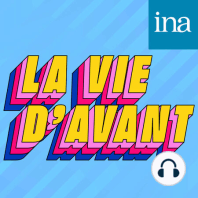 ina

LA VIE
D'AVANT